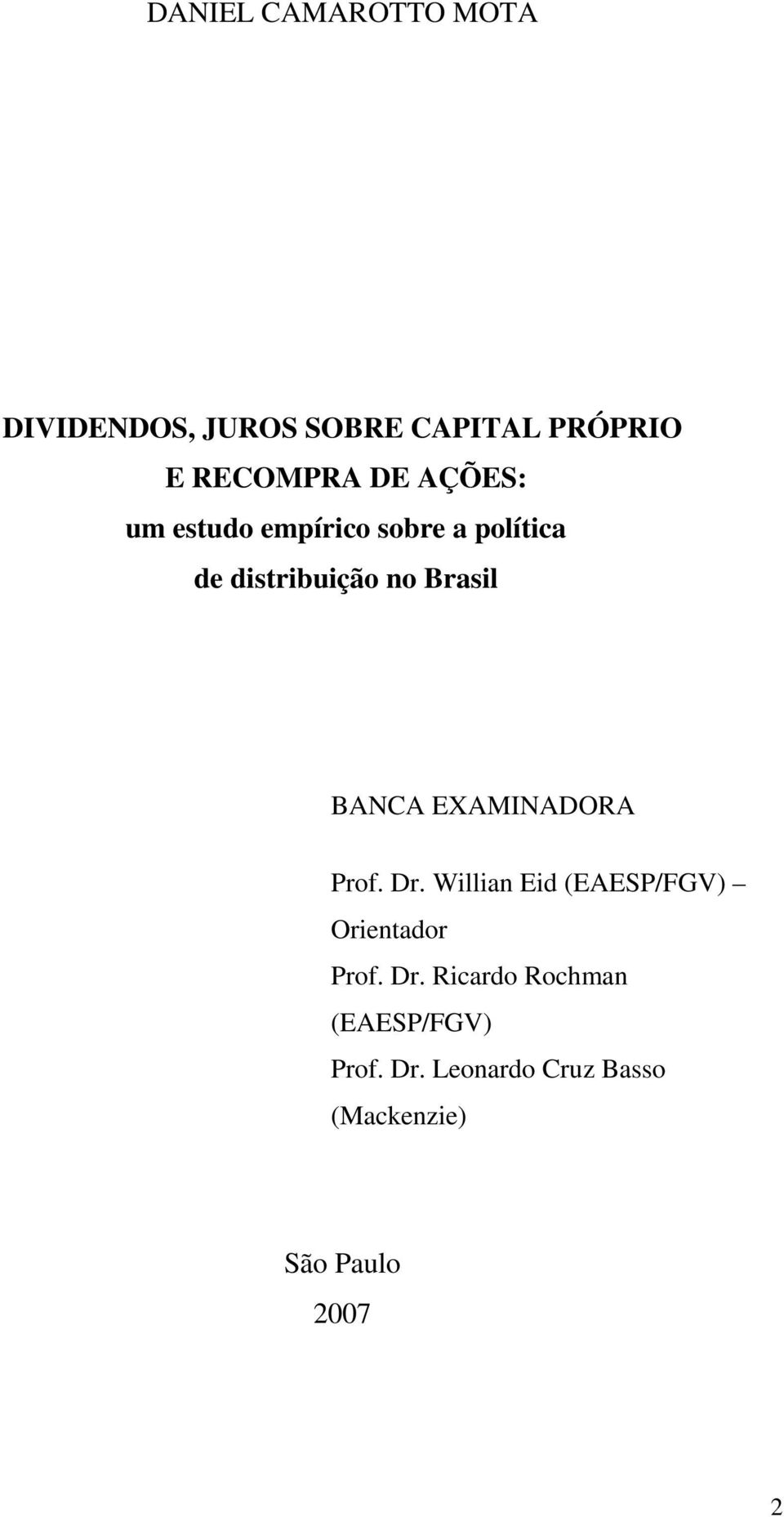 DANIEL CAMAROTTO MOTA

DIVIDENDOS, JUROS SOBRE CAPITAL PRÓPRIO
E RECOMPRA DE AÇÕES:
um estudo empírico sobre a política
de distribuição no Brasil

BANCA EXAMINADORA

Prof. Dr. Willian Eid (EAESP/FGV) – Orientador

Prof. Dr. Ricardo Rochman (EAESP/FGV)

Prof. Dr. Leonardo Cruz Basso (Mackenzie)

São Paulo
2007

2